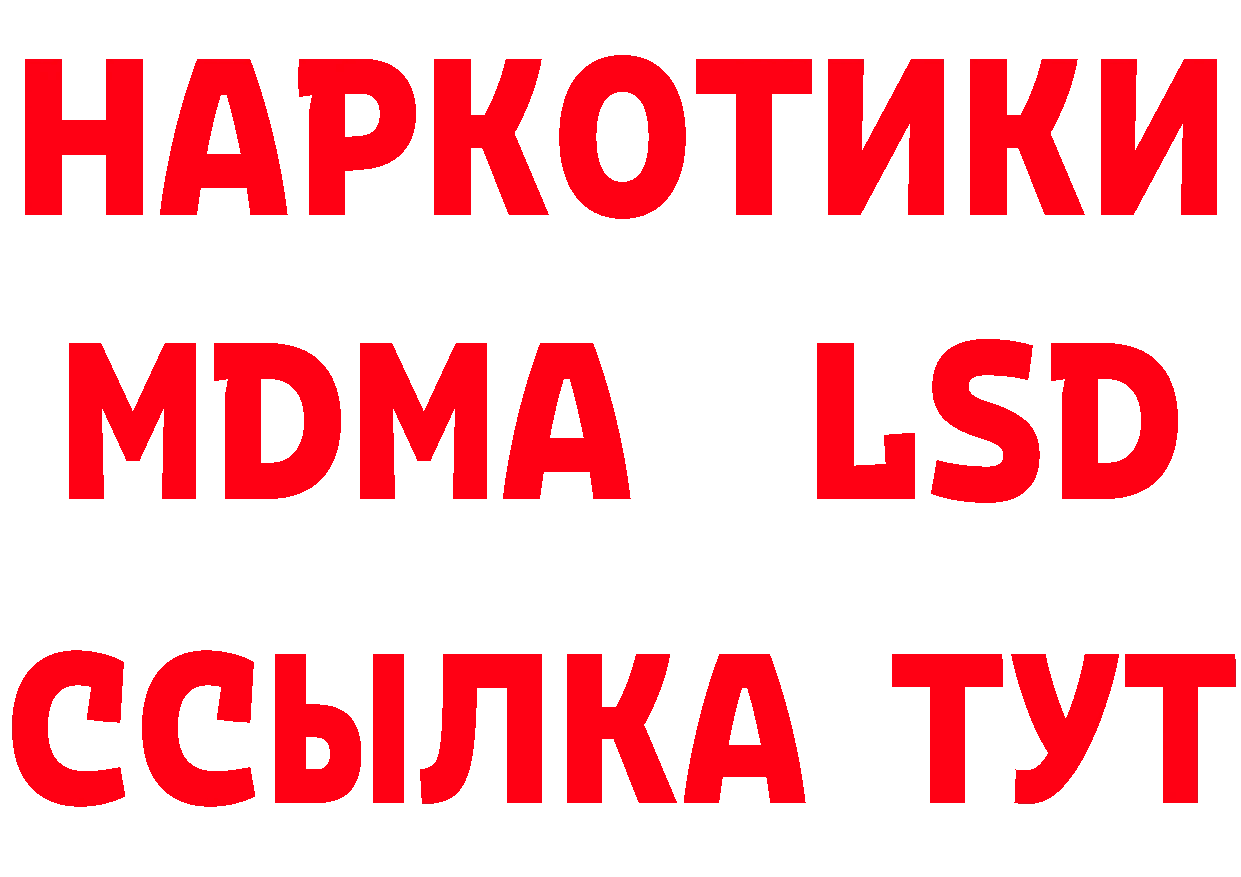 НАРКОТИКИ
MDMA LSD
ССЫЛКА ТУТ